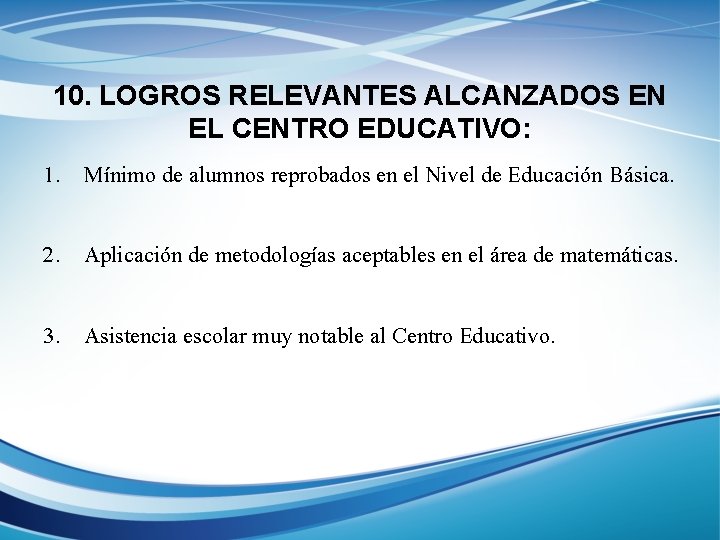 10. LOGROS RELEVANTES ALCANZADOS EN EL CENTRO EDUCATIVO:

1. Mínimo de alumnos reprobados en el Nivel de Educación Básica.

2. Aplicación de metodologías aceptables en el área de matemáticas.

3. Asistencia escolar muy notable al Centro Educativo.